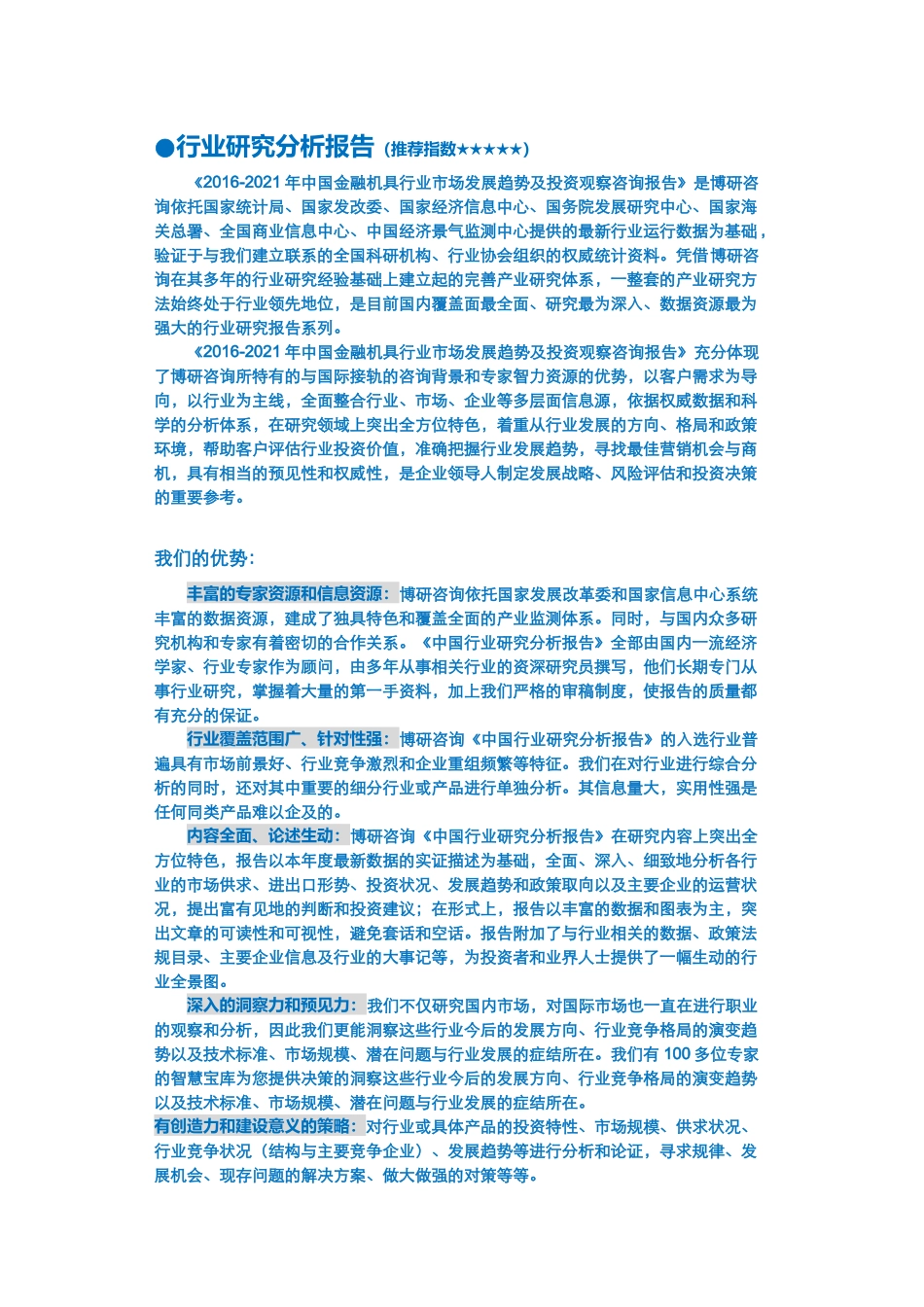 ●行业研究分析报告（推荐指数★★★★★）

《2016-2021 年中国金融机具行业市场发展趋势及投资观察咨询报告》是博研咨询依托国家统计局、国家发改委、国家经济信息中心、国务院发展研究中心、国家海关总署、全国商业信息中心、中国经济景气监测中心提供的最新行业运行数据为基础，验证于与我们建立联系的全国科研机构、行业协会组织的权威统计资料。凭借博研咨询在其多年的行业研究经验基础上建立起的完善产业研究体系，一整套的产业研究方法始终处于行业领先地位，是目前国内覆盖面最全面、研究最为深入、数据资源最为强大的行业研究报告系列。

《2016-2021 年中国金融机具行业市场发展趋势及投资观察咨询报告》充分体现了博研咨询所特有的与国际接轨的咨询背景和专家智力资源的优势，以客户需求为导向，以行业为主线，全面整合行业、市场、企业等多层面信息源，依据权威数据和科学的分析体系，在研究领域上突出全方位特色，着重从行业发展的方向、格局和政策环境，帮助客户评估行业投资价值，准确把握行业发展趋势，寻找最佳营销机会与商机，具有相当的预见性和权威性，是企业领导人制定发展战略、风险评估和投资决策的重要参考。

我们的优势：

丰富的专家资源和信息资源：博研咨询依托国家发展改革委和国家信息中心系统丰富的数据资源，建成了独具特色和覆盖全面的产业监测体系。同时，与国内众多研究机构和专家有着密切的合作关系。《中国行业研究分析报告》全部由国内一流经济学家、行业专家作为顾问，由多年从事相关行业的资深研究员撰写，他们长期专门从事行业研究，掌握着大量的第一手资料，加上我们严格的审稿制度，使报告的质量都有充分的保证。

行业覆盖范围广、针对性强：博研咨询《中国行业研究分析报告》的入选行业普遍具有市场前景好、行业竞争激烈和企业重组频繁等特征。我们在对行业进行综合分析的同时，还对其中重要的细分行业或产品进行单独分析。其信息量大，实用性强是任何同类产品难以企及的。

内容全面、论述生动：博研咨询《中国行业研究分析报告》在研究内容上突出全方位特色，报告以本年度最新数据的实证描述为基础，全面、深入、细致地分析各行业的市场供求、进出口形势、投资状况、发展趋势和政策取向以及主要企业的运营状况，提出富有见地的判断和投资建议；在形式上，报告以丰富的数据和图表为主，突出文章的可读性和可视性，避免套话和空话。报告附加了与行业相关的数据、政策法规目录、主要企业信息及行业的大事记等，为投资者和业界人士提供了一幅生动的行业全景图。

深入的洞察力和预见力：我们不仅研究国内市场，对国际市场也一直在进行职业的观察和分析，因此我们更能洞察这些行业今后的发展方向、行业竞争格局的演变趋势以及技术标准、市场规模、潜在问题与行业发展的症结所在。我们有 100 多位专家的智慧宝库为您提供决策的洞察这些行业今后的发展方向、行业竞争格局的演变趋势以及技术标准、市场规模、潜在问题与行业发展的症结所在。

有创造力和建设意义的策略：对行业或具体产品的投资特性、市场规模、供求状况、行业竞争状况（结构与主要竞争企业）、发展趋势等进行分析和论证，寻求规律、发展机会、现存问题的解决方案、做大做强的对策等等。